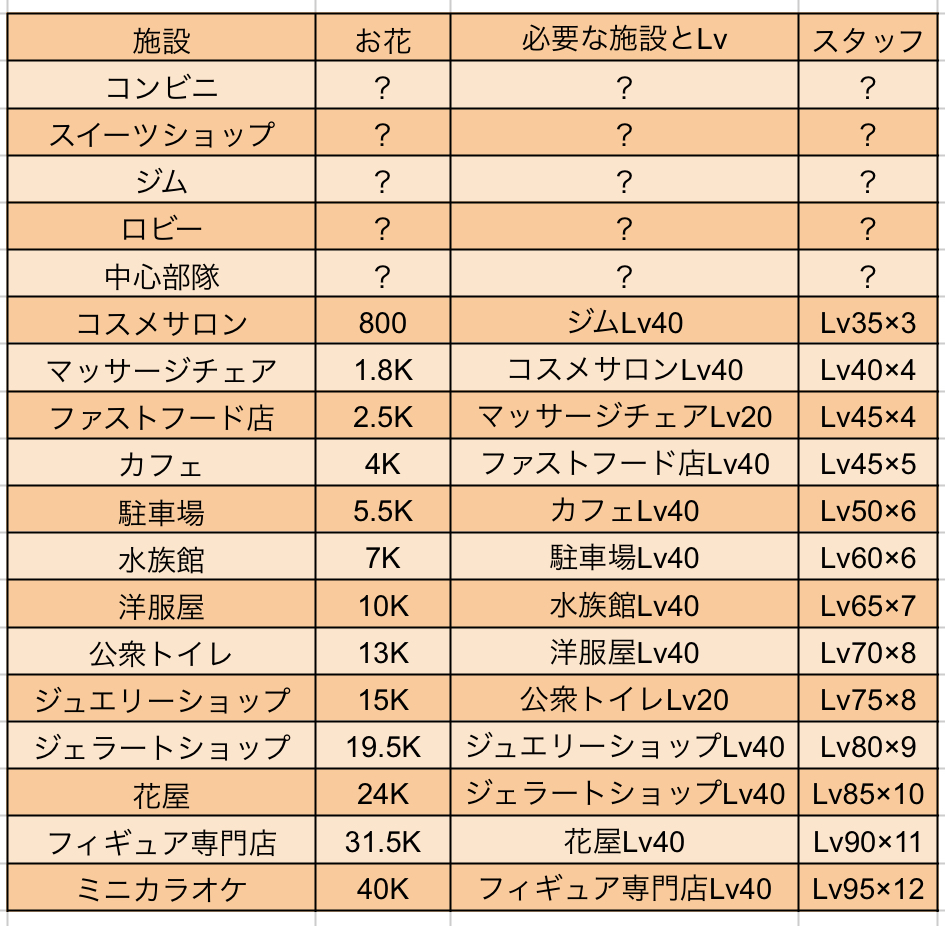 | 施設 | お花 | 必要な施設とLv | スタッフ |
|---|---|---|---|
| コンビニ | ? | ? | ? |
| スイーツショップ | ? | ? | ? |
| ジム | ? | ? | ? |
| ロビー | ? | ? | ? |
| 中心部隊 | ? | ? | ? |
| コスメサロン | 800 | ジムLv40 | Lv35×3 |
| マッサージチェア | 1.8K | コスメサロンLv40 | Lv40×4 |
| ファストフード店 | 2.5K | マッサージチェアLv20 | Lv45×4 |
| カフェ | 4K | ファストフード店Lv40 | Lv45×5 |
| 駐車場 | 5.5K | カフェLv40 | Lv50×6 |
| 水族館 | 7K | 駐車場Lv40 | Lv60×6 |
| 洋服屋 | 10K | 水族館Lv40 | Lv65×7 |
| 公衆トイレ | 13K | 洋服屋Lv40 | Lv70×8 |
| ジュエリーショップ | 15K | 公衆トイレLv20 | Lv75×8 |
| ジェラートショップ | 19.5K | ジュエリーショップLv40 | Lv80×9 |
| 花屋 | 24K | ジェラートショップLv40 | Lv85×10 |
| フィギュア専門店 | 31.5K | 花屋Lv40 | Lv90×11 |
| ミニカラオケ | 40K | フィギュア専門店Lv40 | Lv95×12 |